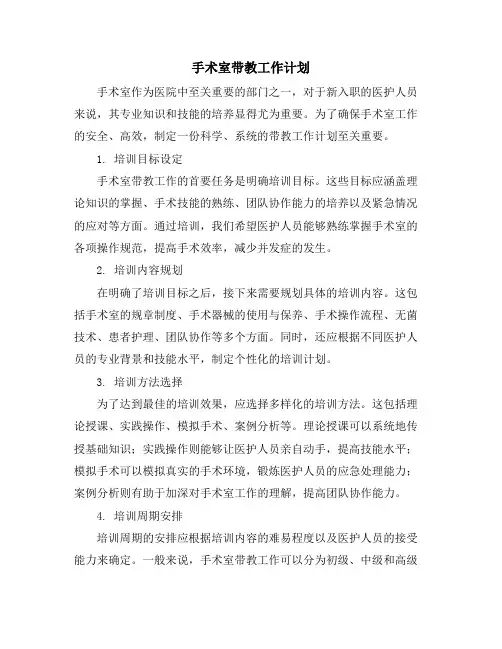 手术室带教工作计划

手术室作为医院中至关重要的部门之一，对于新入职的医护人员来说，其专业知识和技能的培养显得尤为重要。为了确保手术室工作的安全、高效，制定一份科学、系统的带教工作计划至关重要。

1. 培训目标设定

手术室带教工作的首要任务是明确培训目标。这些目标应涵盖理论知识的掌握、手术技能的熟练、团队协作能力的培养以及紧急情况的应对等方面。通过培训，我们希望医护人员能够熟练掌握手术室的各项操作规范，提高手术效率，减少并发症的发生。

2. 培训内容规划

在明确了培训目标之后，接下来需要规划具体的培训内容。这包括手术室的规章制度、手术器械的使用与保养、手术操作流程、无菌技术、患者护理、团队协作等多个方面。同时，还应根据不同医护人员的专业背景和技能水平，制定个性化的培训计划。

3. 培训方法选择

为了达到最佳的培训效果，应选择多样化的培训方法。这包括理论授课、实践操作、模拟手术、案例分析等。理论授课可以系统地传授基础知识；实践操作则能够让医护人员亲自动手，提高技能水平；模拟手术可以模拟真实的手术环境，锻炼医护人员的应急处理能力；案例分析则有助于加深对手术室工作的理解，提高团队协作能力。

4. 培训周期安排

培训周期的安排应根据培训内容的难易程度以及医护人员的接受能力来确定。一般来说，手术室带教工作可以分为初级、中级和高级